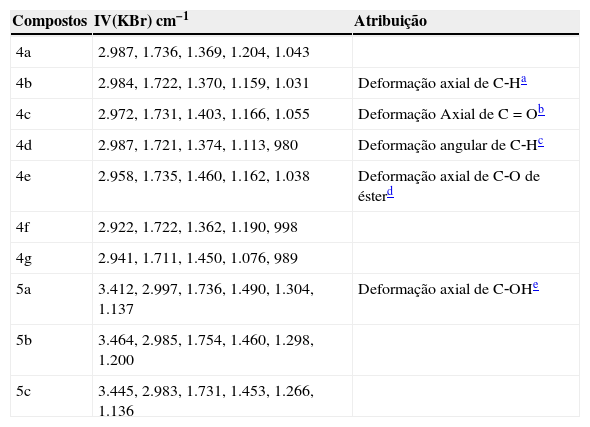 | Compostos | IV(KBr) cm$^{-1}$ | Atribuição |
|---|---|---|
| 4a | 2.987, 1.736, 1.369, 1.204, 1.043 | |
| 4b | 2.984, 1.722, 1.370, 1.159, 1.031 | Deformação axial de C-H$^{a}$ |
| 4c | 2.972, 1.731, 1.403, 1.166, 1.055 | Deformação Axial de C = O$^{b}$ |
| 4d | 2.987, 1.721, 1.374, 1.113, 980 | Deformação angular de C-H$^{c}$ |
| 4e | 2.958, 1.735, 1.460, 1.162, 1.038 | Deformação axial de C-O de éster$^{d}$ |
| 4f | 2.922, 1.722, 1.362, 1.190, 998 | |
| 4g | 2.941, 1.711, 1.450, 1.076, 989 | |
| 5a | 3.412, 2.997, 1.736, 1.490, 1.304, 1.137 | Deformação axial de C-OH$^{e}$ |
| 5b | 3.464, 2.985, 1.754, 1.460, 1.298, 1.200 | |
| 5c | 3.445, 2.983, 1.731, 1.453, 1.266, 1.136 | |